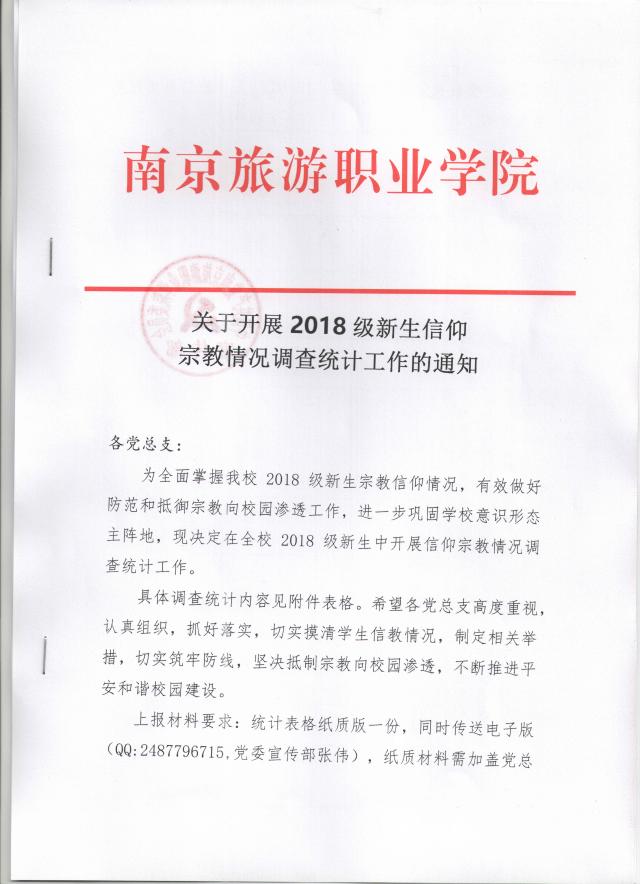 南京旅游职业学院

关于开展 2018 级新生信仰宗教情况调查统计工作的通知

各党总支：

为全面掌握我校 2018 级新生宗教信仰情况，有效做好防范和抵御宗教向校园渗透工作，进一步巩固学校意识形态主阵地，现决定在全校 2018 级新生中开展信仰宗教情况调查统计工作。

具体调查统计内容见附件表格。希望各党总支高度重视，认真组织，抓好落实，切实摸清学生信教情况，制定相关举措，切实筑牢防线，坚决抵制宗教向校园渗透，不断推进平安和谐校园建设。

上报材料要求：统计表格纸质版一份，同时传送电子版（QQ:2487796715,党委宣传部张伟），纸质材料需加盖党总